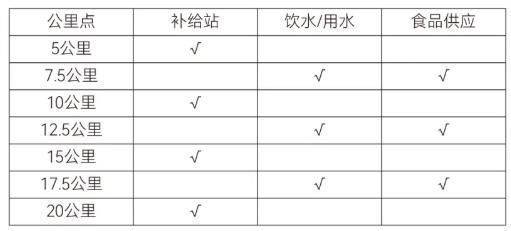 | 公里点 | 补给站 | 饮水/用水 | 食品供应 |
|---|---|---|---|
| 5公里 | √ | | |
| 7.5公里 | | √ | √ |
| 10公里 | √ | | |
| 12.5公里 | | √ | √ |
| 15公里 | √ | | |
| 17.5公里 | | √ | √ |
| 20公里 | √ | | |